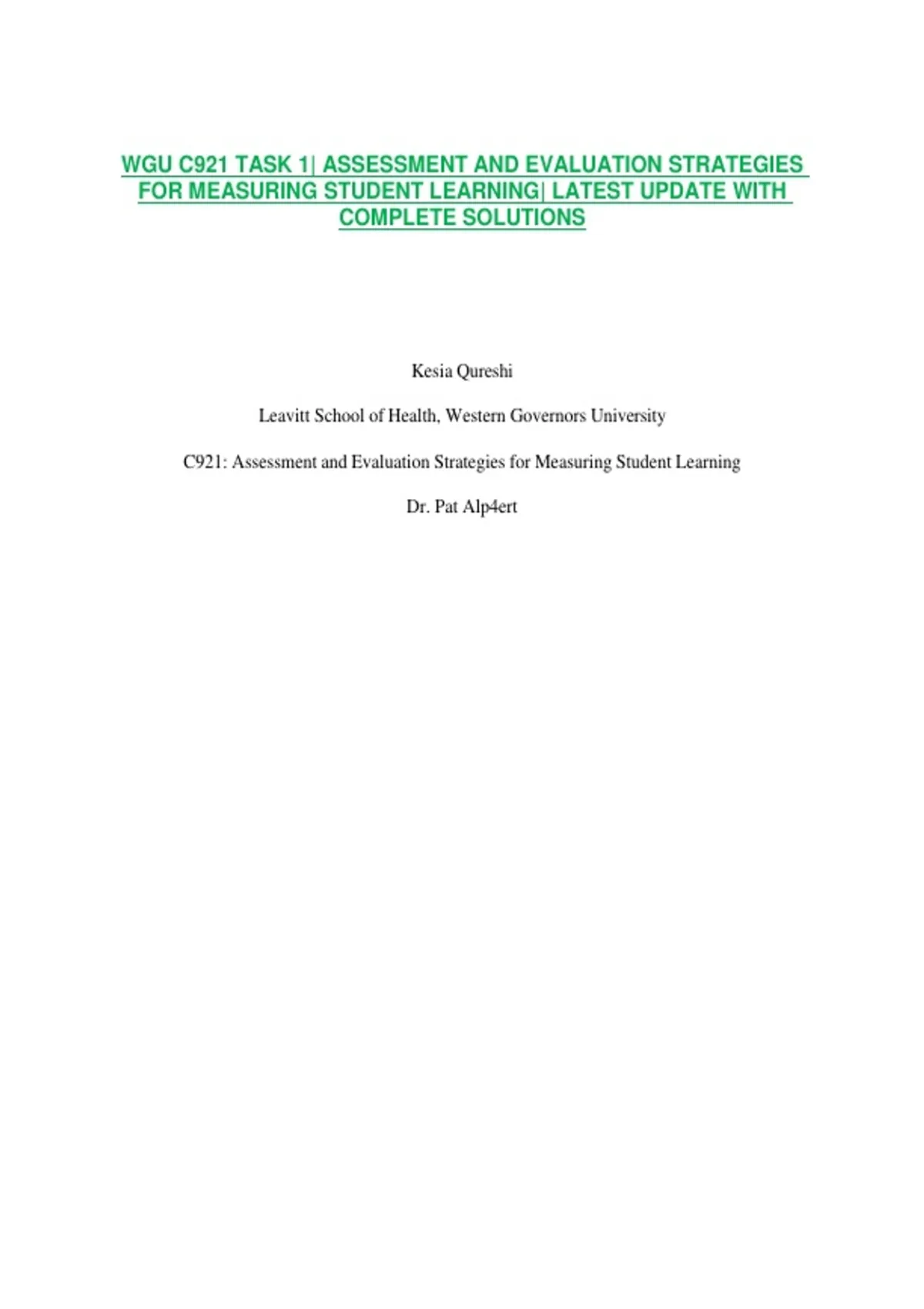 WGU C921 TASK 1| ASSESSMENT AND EVALUATION STRATEGIES FOR MEASURING STUDENT LEARNING| LATEST UPDATE WITH COMPLETE SOLUTIONS

Kesia Qureshi

Leavitt School of Health, Western Governors University

C921: Assessment and Evaluation Strategies for Measuring Student Learning

Dr. Pat Alp4ert